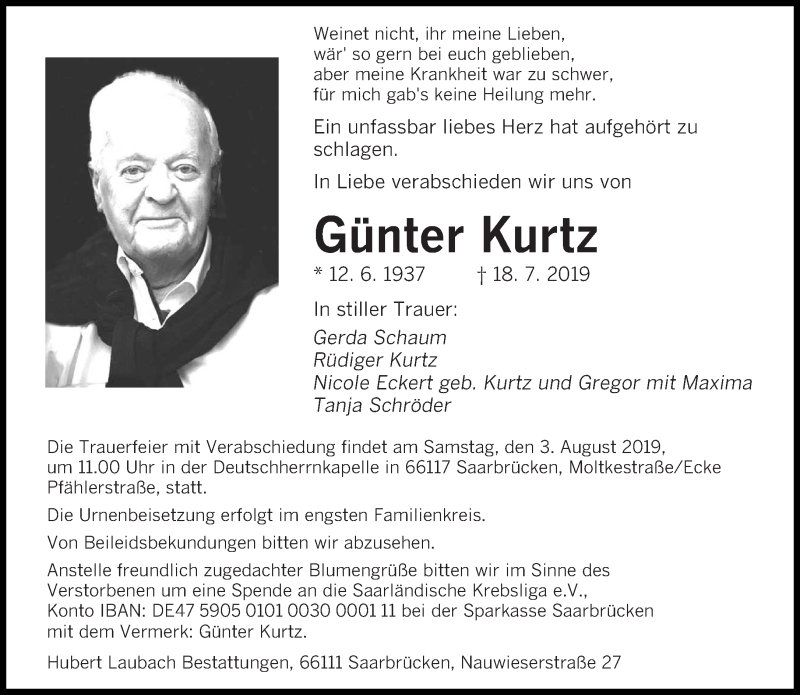 Weinet nicht, ihr meine Lieben,
wär' so gern bei euch geblieben,
aber meine Krankheit war zu schwer,
für mich gab's keine Heilung mehr.

Ein unfassbar liebes Herz hat aufgehört zu schlagen.

In Liebe verabschieden wir uns von

Günter Kurtz

* 12. 6. 1937 † 18. 7. 2019

In stiller Trauer:

Gerda Schaum
Rüdiger Kurtz
Nicole Eckert geb. Kurtz und Gregor mit Maxima
Tanja Schröder

Die Trauerfeier mit Verabschiedung findet am Samstag, den 3. August 2019, um 11.00 Uhr in der Deutschherrnkapelle in 66117 Saarbrücken, Moltkestraße/Ecke Pfählerstraße, statt.

Die Urnenbeisetzung erfolgt im engsten Familienkreis.

Von Beileidsbekundungen bitten wir abzusehen.

Anstelle freundlich zugedachter Blumengrüße bitten wir im Sinne des Verstorbenen um eine Spende an die Saarländische Krebsliga e.V., Konto IBAN: DE47 5905 0101 0030 0001 11 bei der Sparkasse Saarbrücken mit dem Vermerk: Günter Kurtz.

Hubert Laubach Bestattungen, 66111 Saarbrücken, Nauwieserstraße 27